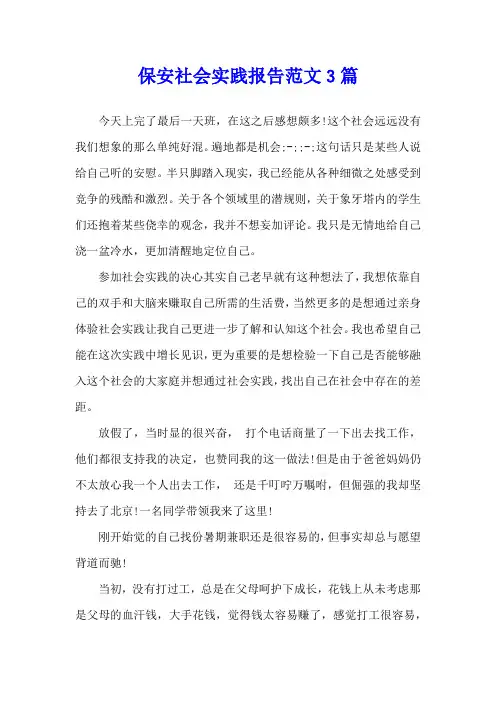 保安社会实践报告范文3篇

今天上完了最后一天班，在这之后感想颇多!这个社会远远没有我们想象的那么单纯好混。遍地都是机会;-;;-;这句话只是某些人说给自己听的安慰。半只脚踏入现实，我已经能从各种细微之处感受到竞争的残酷和激烈。关于各个领域里的潜规则，关于象牙塔内的学生们还抱着某些侥幸的观念，我并不想妄加评论。我只是无情地给自己浇一盆冷水，更加清醒地定位自己。

参加社会实践的决心其实自己老早就有这种想法了，我想依靠自己的双手和大脑来赚取自己所需的生活费，当然更多的是想通过亲身体验社会实践让我自己更进一步了解和认知这个社会。我也希望自己能在这次实践中增长见识，更为重要的是想检验一下自己是否能够融入这个社会的大家庭并想通过社会实践，找出自己在社会中存在的差距。

放假了，当时显的很兴奋， 打个电话商量了一下出去找工作，他们都很支持我的决定，也赞同我的这一做法!但是由于爸爸妈妈仍不太放心我一个人出去工作， 还是千叮咛万嘱咐，但倔强的我却坚持去了北京!一名同学带领我来了这里!

刚开始觉的自己找份暑期兼职还是很容易的，但事实却总与愿望背道而驰!

当初，没有打过工，总是在父母呵护下成长，花钱上从未考虑那是父母的血汗钱，大手花钱，觉得钱太容易赚了，感觉打工很容易，